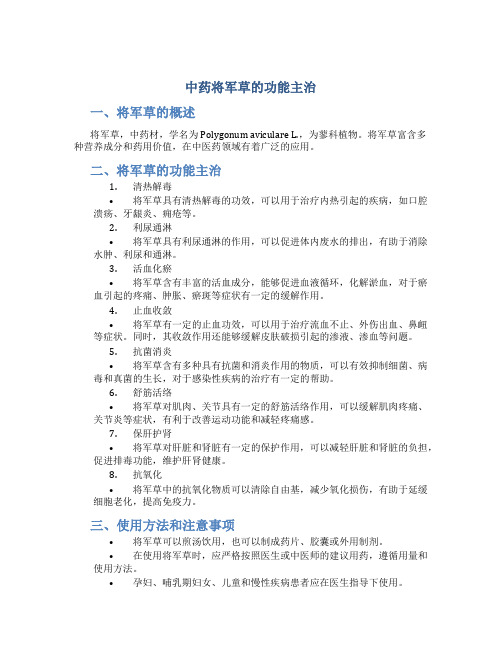 中药将军草的功能主治

一、将军草的概述

将军草，中药材，学名为 Polygonum aviculare L.，为蓼科植物。将军草富含多种营养成分和药用价值，在中医药领域有着广泛的应用。

二、将军草的功能主治

1. 清热解毒

• 将军草具有清热解毒的功效，可以用于治疗内热引起的疾病，如口腔溃疡、牙龈炎、痈疮等。

2. 利尿通淋

• 将军草具有利尿通淋的作用，可以促进体内废水的排出，有助于消除水肿、利尿和通淋。

3. 活血化瘀

• 将军草含有丰富的活血成分，能够促进血液循环，化解淤血，对于瘀血引起的疼痛、肿胀、瘀斑等症状有一定的缓解作用。

4. 止血收敛

• 将军草有一定的止血功效，可以用于治疗流血不止、外伤出血、鼻衄等症状。同时，其收敛作用还能够缓解皮肤破损引起的渗液、渗血等问题。

5. 抗菌消炎

• 将军草含有多种具有抗菌和消炎作用的物质，可以有效抑制细菌、病毒和真菌的生长，对于感染性疾病的治疗有一定的帮助。

6. 舒筋活络

• 将军草对肌肉、关节具有一定的舒筋活络作用，可以缓解肌肉疼痛、关节炎等症状，有利于改善运动功能和减轻疼痛感。

7. 保肝护肾

• 将军草对肝脏和肾脏有一定的保护作用，可以减轻肝脏和肾脏的负担，促进排毒功能，维护肝肾健康。

8. 抗氧化

• 将军草中的抗氧化物质可以清除自由基，减少氧化损伤，有助于延缓细胞老化，提高免疫力。

三、使用方法和注意事项

• 将军草可以煎汤饮用，也可以制成药片、胶囊或外用制剂。

• 在使用将军草时，应严格按照医生或中医师的建议用药，遵循用量和使用方法。

• 孕妇、哺乳期妇女、儿童和慢性疾病患者应在医生指导下使用。